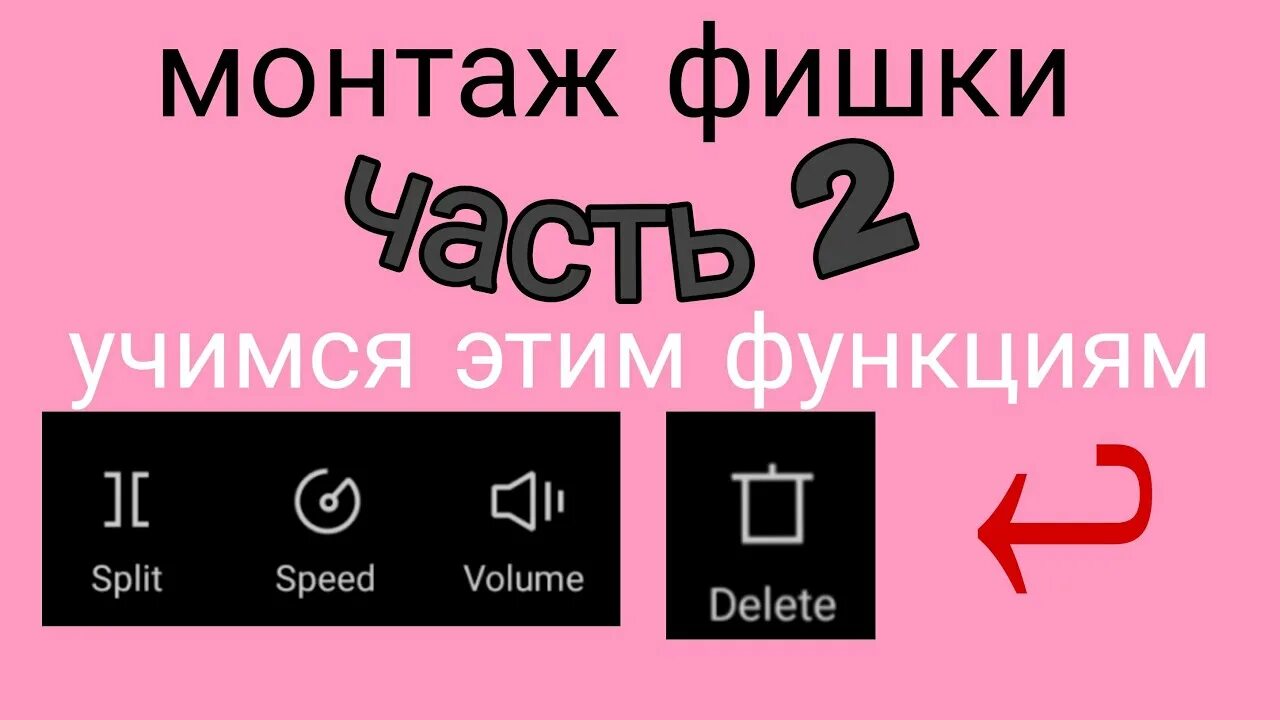 монтаж фишки
часть 2
учимся этим функциям

Split Speed Volume

Delete